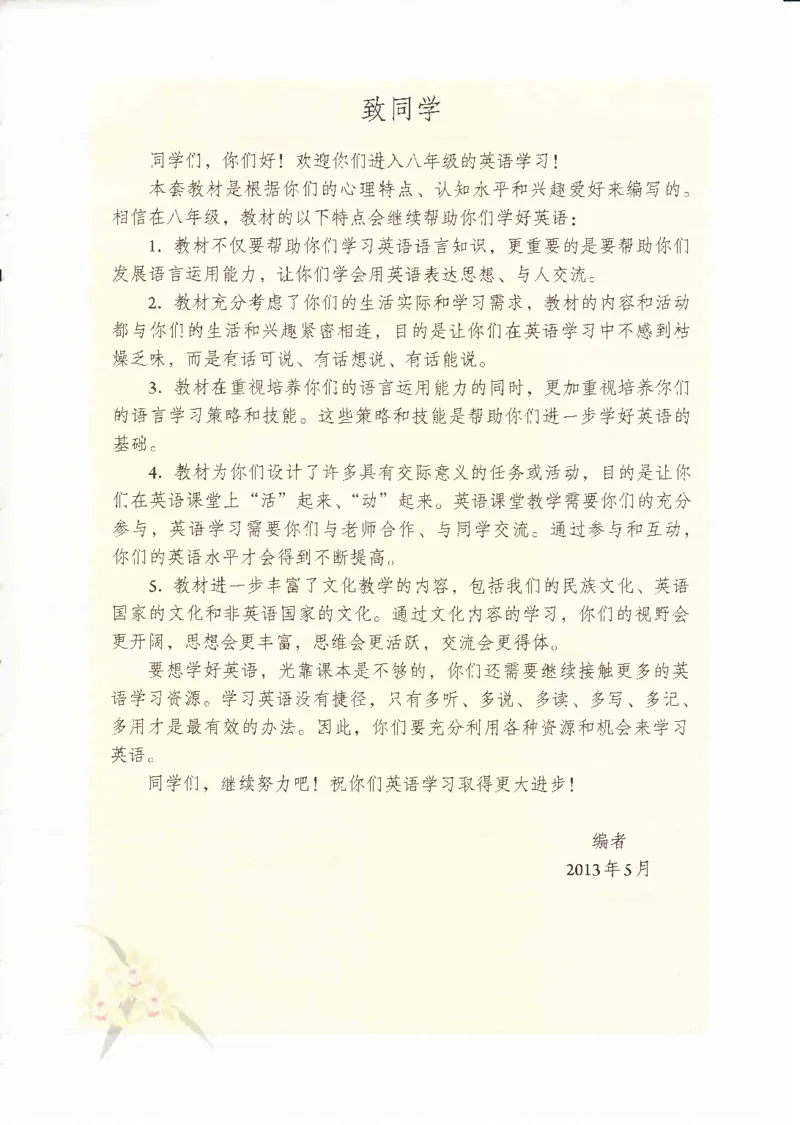 致同学

同学们，你们好！欢迎你们进入八年级的英语学习！

本套教材是根据你们的心理特点、认知水平和兴趣爱好来编写的。相信在八年级，教材的以下特点会继续帮助你们学好英语：

1. 教材不仅要帮助你们学习英语语言知识，更重要的是要帮助你们发展语言运用能力，让你们学会用英语表达思想、与人交流。

2. 教材充分考虑了你们的生活实际和学习需求，教材的内容和活动都与你们的生活和兴趣紧密相连，目的是让你们在英语学习中不感到枯燥乏味，而是有话可说、有话想说、有话能说。

3. 教材在重视培养你们的语言运用能力的同时，更加重视培养你们的语言学习策略和技能。这些策略和技能是帮助你们进一步学好英语的基础。

4. 教材为你们设计了许多具有交际意义的任务或活动，目的是让你们在英语课堂上“活”起来、“动”起来。英语课堂教学需要你们的充分参与，英语学习需要你们与老师合作、与同学交流。通过参与和互动，你们的英语水平才会得到不断提高。

5. 教材进一步丰富了文化教学的内容，包括我们的民族文化、英语国家的文化和非英语国家的文化。通过文化内容的学习，你们的视野会更开阔，思想会更丰富，思维会更活跃，交流会更得体。

要想学好英语，光靠课本是不够的，你们还需要继续接触更多的英语学习资源。学习英语没有捷径，只有多听、多说、多读、多写、多记、多用才是最有效的办法。因此，你们要充分利用各种资源和机会来学习英语。

同学们，继续努力吧！祝你们英语学习取得更大进步！

编者

2013年5月